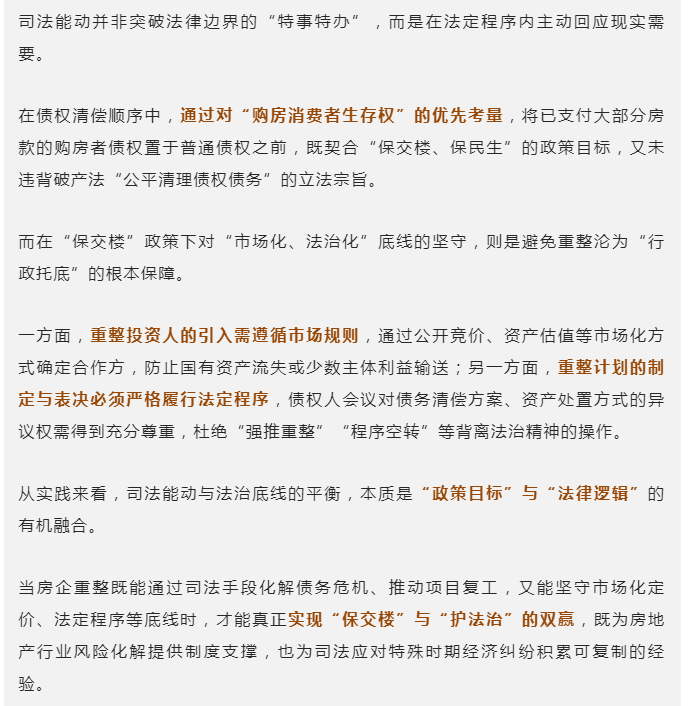 司法能动并非突破法律边界的“特事特办”，而是在法定程序内主动回应现实需要。

在债权清偿顺序中，通过对“购房消费者生存权”的优先考量，将已支付大部分房款的购房者债权置于普通债权之前，既契合“保交楼、保民生”的政策目标，又未违背破产法“公平清理债权债务”的立法宗旨。

而在“保交楼”政策下对“市场化、法治化”底线的坚守，则是避免重整沦为“行政托底”的根本保障。

一方面，重整投资人的引入需遵循市场规则，通过公开竞价、资产估值等市场化方式确定合作方，防止国有资产流失或少数主体利益输送；另一方面，重整计划的制定与表决必须严格履行法定程序，债权人会议对债务清偿方案、资产处置方式的异议权需得到充分尊重，杜绝“强推重整”“程序空转”等背离法治精神的操作。

从实践来看，司法能动与法治底线的平衡，本质是“政策目标”与“法律逻辑”的有机融合。

当房企重整既能通过司法手段化解债务危机、推动项目复工，又能坚守市场化定价、法定程序等底线时，才能真正实现“保交楼”与“护法治”的双赢，既为房地产行业风险化解提供制度支撑，也为司法应对特殊时期经济纠纷积累可复制的经验。